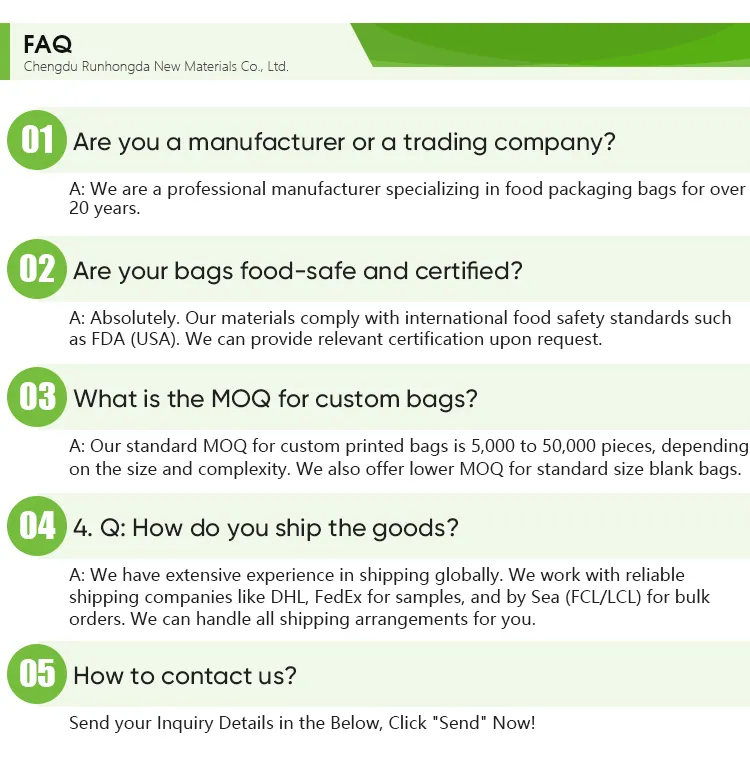 FAQ
Chengdu Runhongda New Materials Co., Ltd.

01 Are you a manufacturer or a trading company?

A: We are a professional manufacturer specializing in food packaging bags for over 20 years.

02 Are your bags food-safe and certified?

A: Absolutely. Our materials comply with international food safety standards such as FDA (USA). We can provide relevant certification upon request.

03 What is the MOQ for custom bags?

A: Our standard MOQ for custom printed bags is 5,000 to 50,000 pieces, depending on the size and complexity. We also offer lower MOQ for standard size blank bags.

04 4. Q: How do you ship the goods?

A: We have extensive experience in shipping globally. We work with reliable shipping companies like DHL, FedEx for samples, and by Sea (FCL/LCL) for bulk orders. We can handle all shipping arrangements for you.

05 How to contact us?

Send your Inquiry Details in the Below, Click "Send" Now!